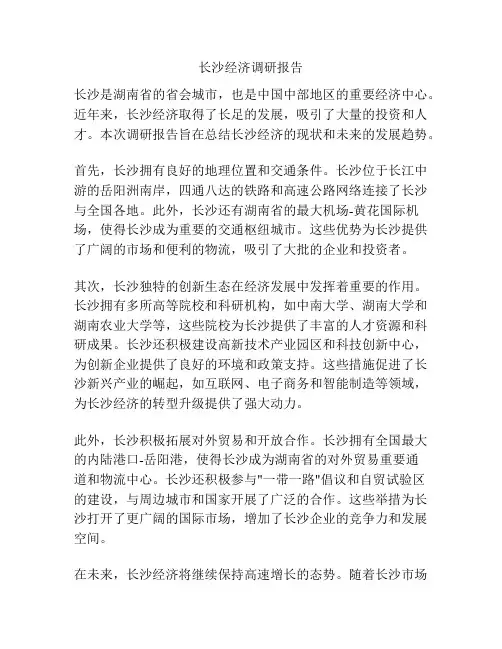 长沙经济调研报告

长沙是湖南省的省会城市，也是中国中部地区的重要经济中心。近年来，长沙经济取得了长足的发展，吸引了大量的投资和人才。本次调研报告旨在总结长沙经济的现状和未来的发展趋势。

首先，长沙拥有良好的地理位置和交通条件。长沙位于长江中游的岳阳洲南岸，四通八达的铁路和高速公路网络连接了长沙与全国各地。此外，长沙还有湖南省的最大机场-黄花国际机场，使得长沙成为重要的交通枢纽城市。这些优势为长沙提供了广阔的市场和便利的物流，吸引了大批的企业和投资者。

其次，长沙独特的创新生态在经济发展中发挥着重要的作用。长沙拥有多所高等院校和科研机构，如中南大学、湖南大学和湖南农业大学等，这些院校为长沙提供了丰富的人才资源和科研成果。长沙还积极建设高新技术产业园区和科技创新中心，为创新企业提供了良好的环境和政策支持。这些措施促进了长沙新兴产业的崛起，如互联网、电子商务和智能制造等领域，为长沙经济的转型升级提供了强大动力。

此外，长沙积极拓展对外贸易和开放合作。长沙拥有全国最大的内陆港口-岳阳港，使得长沙成为湖南省的对外贸易重要通道和物流中心。长沙还积极参与"一带一路"倡议和自贸试验区的建设，与周边城市和国家开展了广泛的合作。这些举措为长沙打开了更广阔的国际市场，增加了长沙企业的竞争力和发展空间。

在未来，长沙经济将继续保持高速增长的态势。随着长沙市场